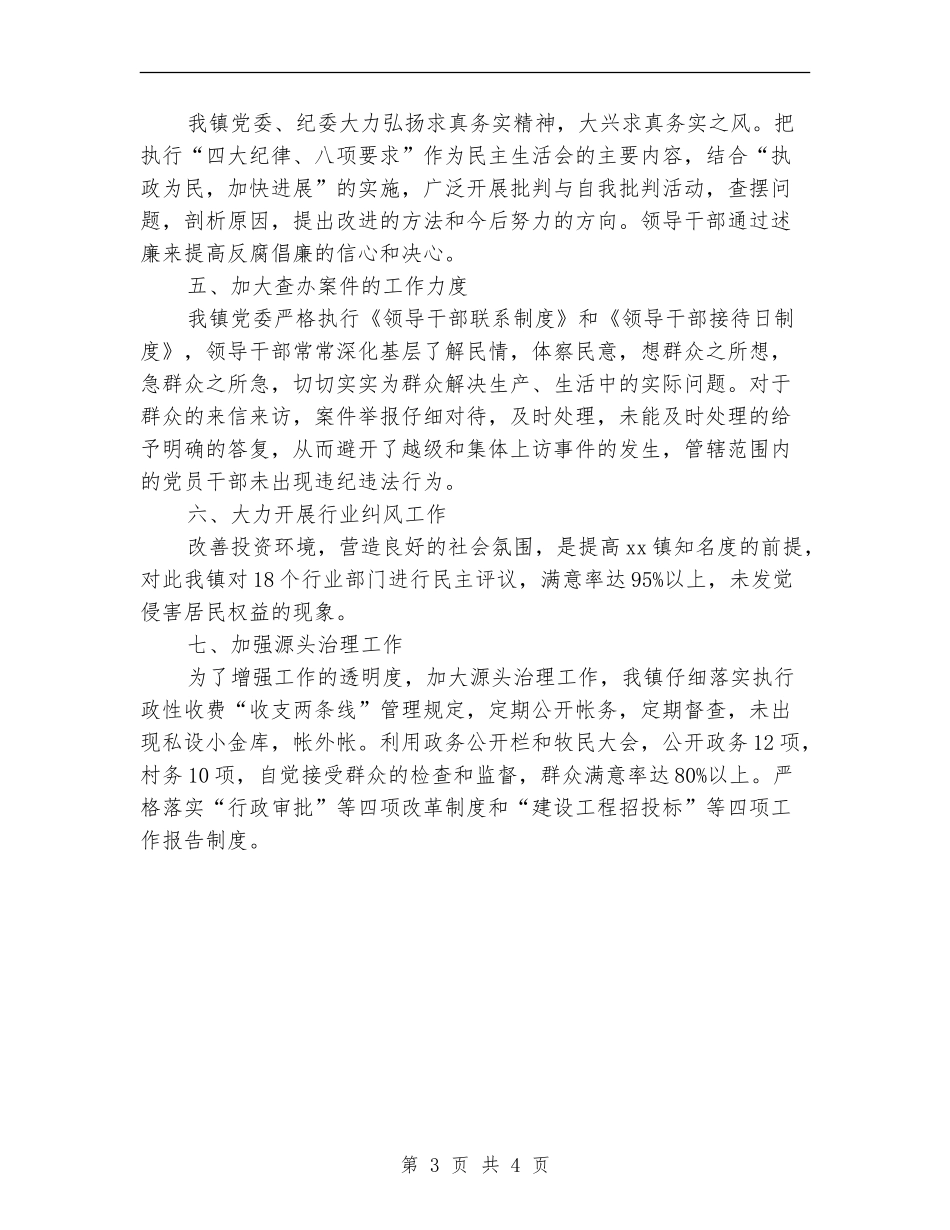 我镇党委、纪委大力弘扬求真务实精神，大兴求真务实之风。把执行“四大纪律、八项要求”作为民主生活会的主要内容，结合“执政为民，加快进展”的实施，广泛开展批判与自我批判活动，查摆问题，剖析原因，提出改进的方法和今后努力的方向。领导干部通过述廉来提高反腐倡廉的信心和决心。

五、加大查办案件的工作力度

我镇党委严格执行《领导干部联系制度》和《领导干部接待日制度》，领导干部常常深化基层了解民情，体察民意，想群众之所想，急群众之所急，切切实实为群众解决生产、生活中的实际问题。对于群众的来信来访，案件举报仔细对待，及时处理，未能及时处理的给予明确的答复，从而避开了越级和集体上访事件的发生，管辖范围内的党员干部未出现违纪违法行为。

六、大力开展行业纠风工作

改善投资环境，营造良好的社会氛围，是提高xx镇知名度的前提，对此我镇对18个行业部门进行民主评议，满意率达95%以上，未发觉侵害居民权益的现象。

七、加强源头治理工作

为了增强工作的透明度，加大源头治理工作，我镇仔细落实执行政性收费“收支两条线”管理规定，定期公开帐务，定期督查，未出现私设小金库，帐外帐。利用政务公开栏和牧民大会，公开政务12项，村务10项，自觉接受群众的检查和监督，群众满意率达80%以上。严格落实“行政审批”等四项改革制度和“建设工程招投标”等四项工作报告制度。

第 3 页 共 4 页